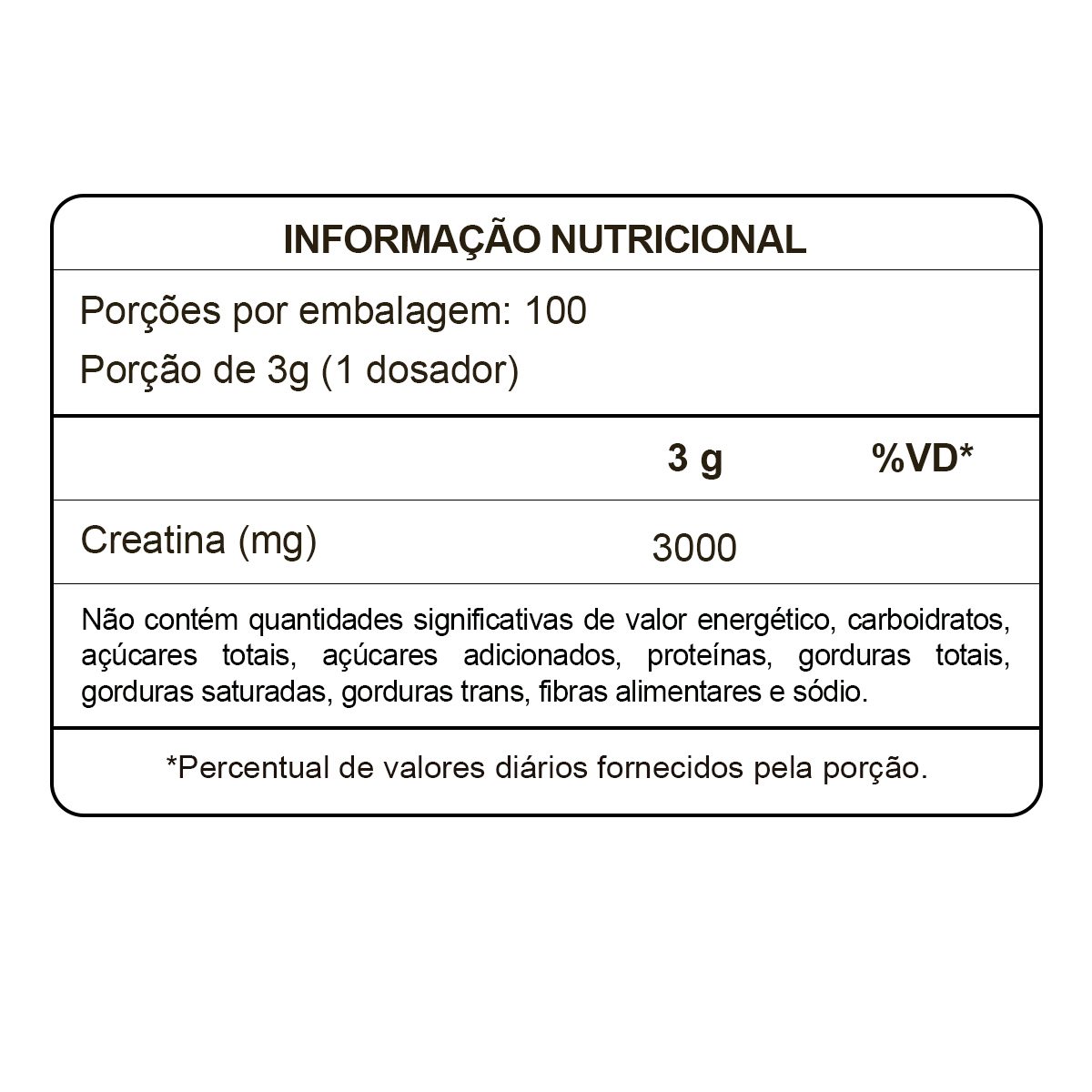 INFORMAÇÃO NUTRICIONAL

Porções por embalagem: 100
Porção de 3g (1 dosador)

|  | 3 g | %VD* |
|---|---|---|
| Creatina (mg) | 3000 |  |

Não contém quantidades significativas de valor energético, carboidratos, açúcares totais, açúcares adicionados, proteínas, gorduras totais, gorduras saturadas, gorduras trans, fibras alimentares e sódio.

*Percentual de valores diários fornecidos pela porção.